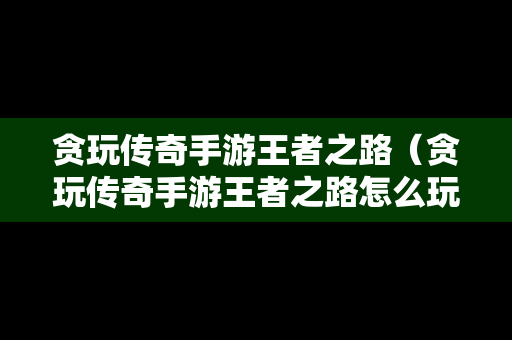 贪玩传奇手游王者之路（贪玩传奇手游王者之路怎么玩